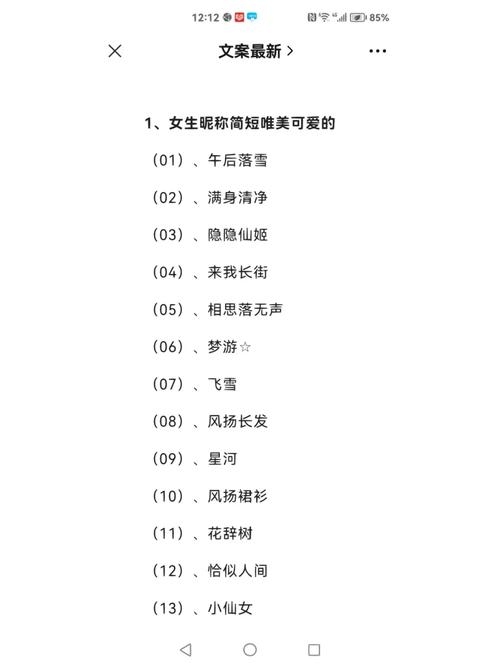 12:12 85%

文案最新 >

1、女生昵称简短唯美可爱的

（01）、午后落雪

（02）、满身清净

（03）、隐隐仙姬

（04）、来我长街

（05）、相思落无声

（06）、梦游☆

（07）、飞雪

（08）、风扬长发

（09）、星河

（10）、风扬裙衫

（11）、花辞树

（12）、恰似人间

（13）、小仙女